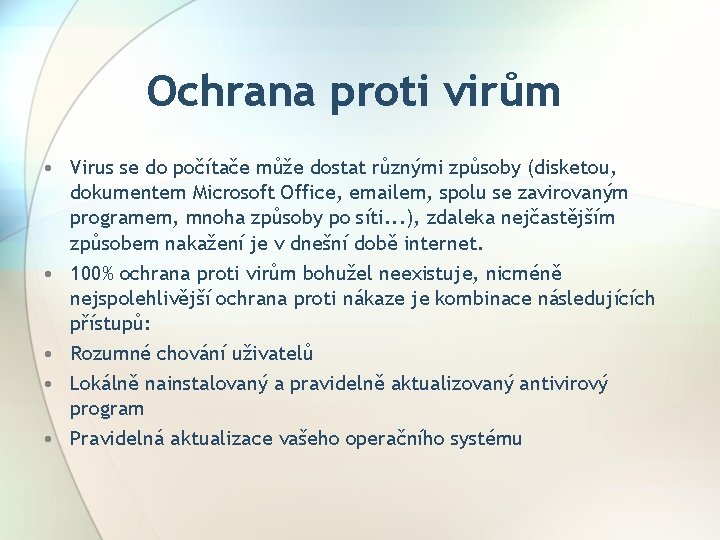 Ochrana proti virům

• Virus se do počítače může dostat různými způsoby (disketou, dokumentem Microsoft Office, emailem, spolu se zavirovaným programem, mnoha způsoby po síti...), zdaleka nejčastějším způsobem nakažení je v dnešní době internet.
• 100% ochrana proti virům bohužel neexistuje, nicméně nejspolehlivější ochrana proti nákaze je kombinace následujících přístupů:
• Rozumné chování uživatelů
• Lokálně nainstalovaný a pravidelně aktualizovaný antivirový program
• Pravidelná aktualizace vašeho operačního systému